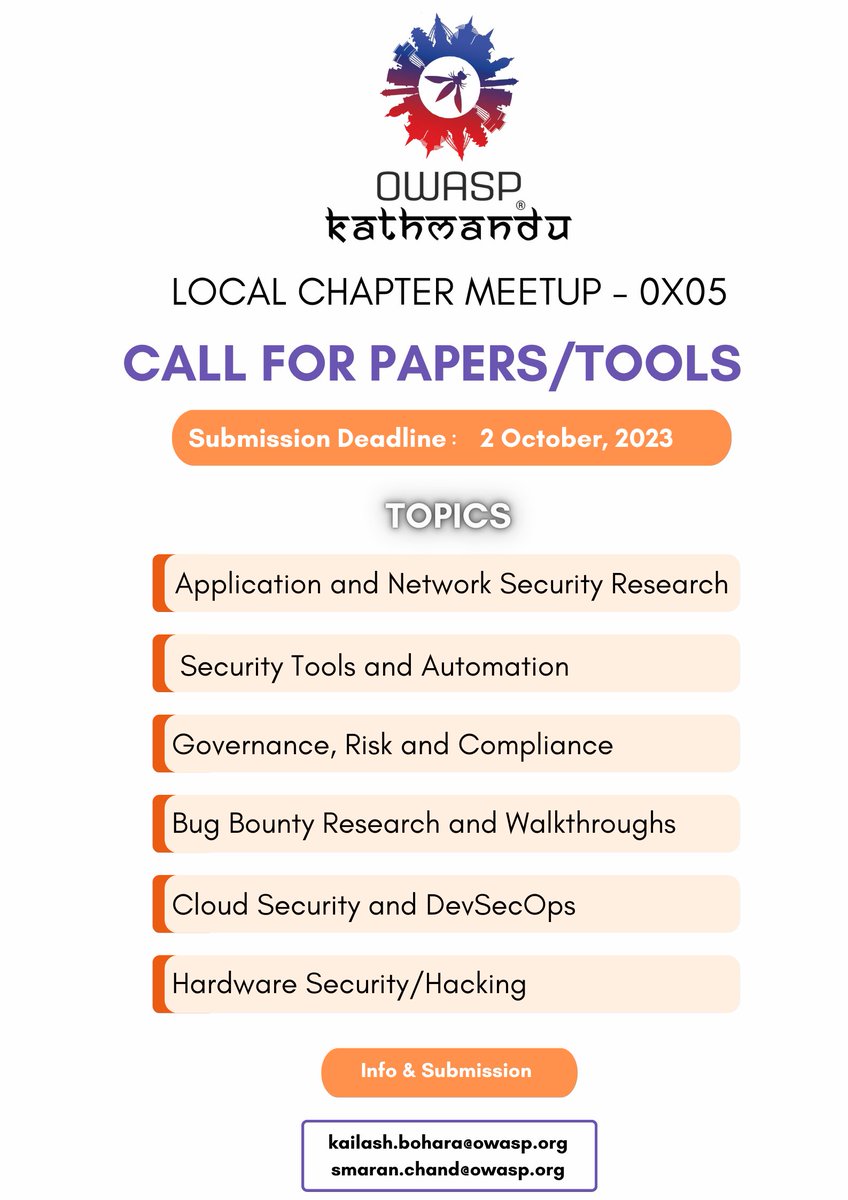 OWASP®
kathmandu

LOCAL CHAPTER MEETUP - 0X05

CALL FOR PAPERS/TOOLS

Submission Deadline : 2 October, 2023

TOPICS

Application and Network Security Research

Security Tools and Automation

Governance, Risk and Compliance

Bug Bounty Research and Walkthroughs

Cloud Security and DevSecOps

Hardware Security/Hacking

Info & Submission

kailash.bohara@owasp.org
smaran.chand@owasp.org